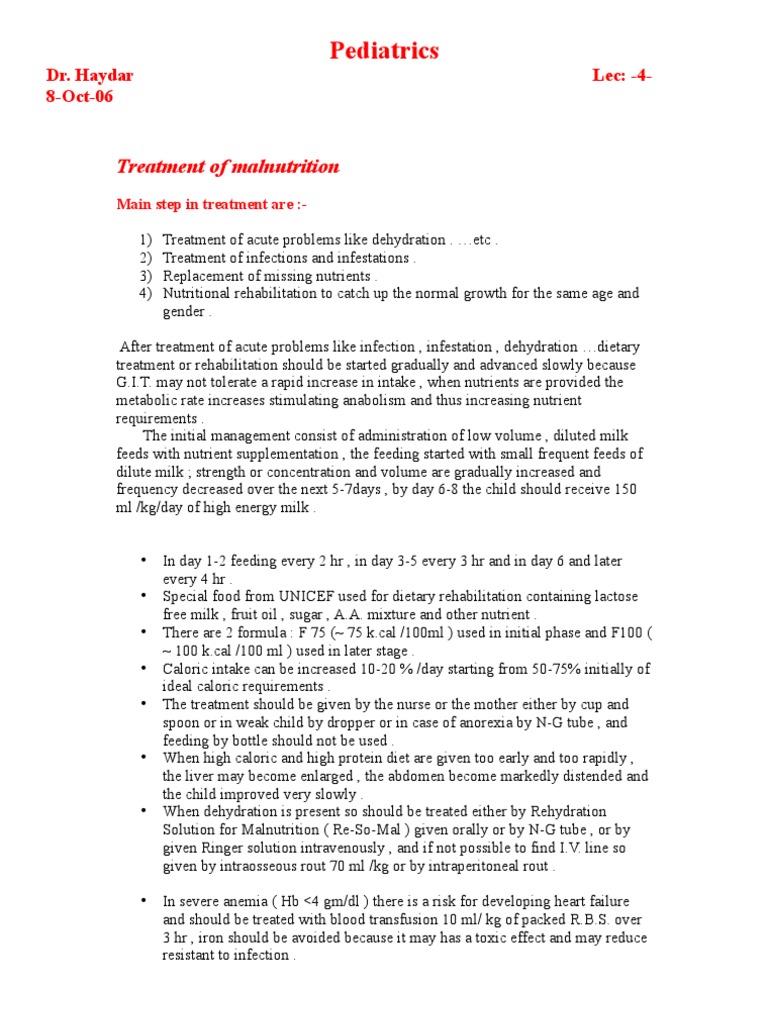 Pediatrics

Dr. Haydar Lec: -4-
8-Oct-06

Treatment of malnutrition

Main step in treatment are :-

1) Treatment of acute problems like dehydration . …etc .
2) Treatment of infections and infestations .
3) Replacement of missing nutrients .
4) Nutritional rehabilitation to catch up the normal growth for the same age and gender .

After treatment of acute problems like infection , infestation , dehydration …dietary treatment or rehabilitation should be started gradually and advanced slowly because G.I.T. may not tolerate a rapid increase in intake , when nutrients are provided the metabolic rate increases stimulating anabolism and thus increasing nutrient requirements .

The initial management consist of administration of low volume , diluted milk feeds with nutrient supplementation , the feeding started with small frequent feeds of dilute milk ; strength or concentration and volume are gradually increased and frequency decreased over the next 5-7days , by day 6-8 the child should receive 150 ml /kg/day of high energy milk .

• In day 1-2 feeding every 2 hr , in day 3-5 every 3 hr and in day 6 and later every 4 hr .
• Special food from UNICEF used for dietary rehabilitation containing lactose free milk , fruit oil , sugar , A.A. mixture and other nutrient .
• There are 2 formula : F 75 (~ 75 k.cal /100ml ) used in initial phase and F100 ( ~ 100 k.cal /100 ml ) used in later stage .
• Caloric intake can be increased 10-20 % /day starting from 50-75% initially of ideal caloric requirements .
• The treatment should be given by the nurse or the mother either by cup and spoon or in weak child by dropper or in case of anorexia by N-G tube , and feeding by bottle should not be used .
• When high caloric and high protein diet are given too early and too rapidly , the liver may become enlarged , the abdomen become markedly distended and the child improved very slowly .
• When dehydration is present so should be treated either by Rehydration Solution for Malnutrition ( Re-So-Mal ) given orally or by N-G tube , or by given Ringer solution intravenously , and if not possible to find I.V. line so given by intraosseous rout 70 ml /kg or by intraperitoneal rout .

• In severe anemia ( Hb <4 gm/dl ) there is a risk for developing heart failure and should be treated with blood transfusion 10 ml/ kg of packed R.B.S. over 3 hr , iron should be avoided because it may has a toxic effect and may reduce resistant to infection .